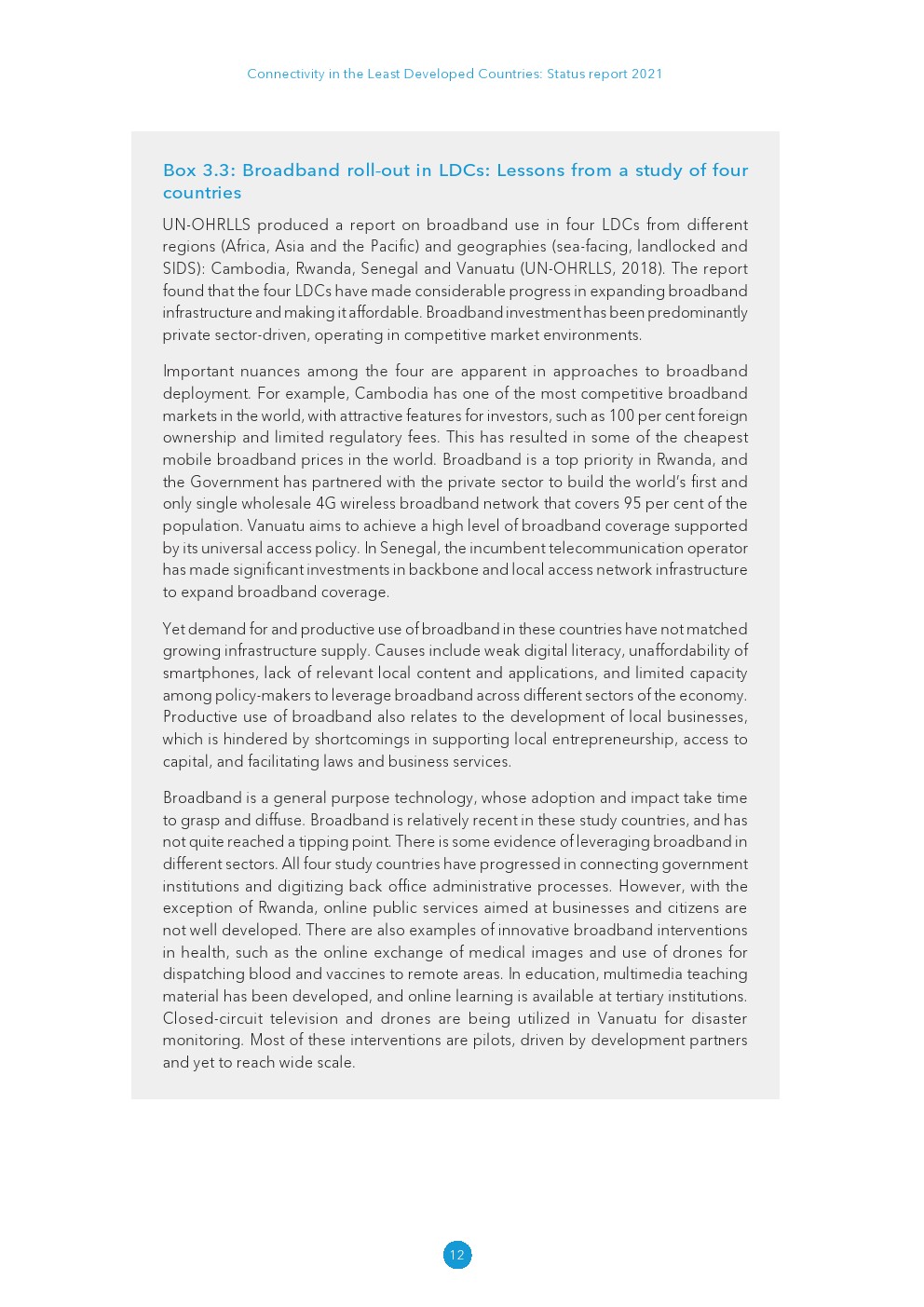 Connectivity in the Least Developed Countries: Status report 2021

Box 3.3: Broadband roll-out in LDCs: Lessons from a study of four countries

UN-OHRLLS produced a report on broadband use in four LDCs from different regions (Africa, Asia and the Pacific) and geographies (sea-facing, landlocked and SIDS): Cambodia, Rwanda, Senegal and Vanuatu (UN-OHRLLS, 2018). The report found that the four LDCs have made considerable progress in expanding broadband infrastructure and making it affordable. Broadband investment has been predominantly private sector-driven, operating in competitive market environments.

Important nuances among the four are apparent in approaches to broadband deployment. For example, Cambodia has one of the most competitive broadband markets in the world, with attractive features for investors, such as 100 per cent foreign ownership and limited regulatory fees. This has resulted in some of the cheapest mobile broadband prices in the world. Broadband is a top priority in Rwanda, and the Government has partnered with the private sector to build the world's first and only single wholesale 4G wireless broadband network that covers 95 per cent of the population. Vanuatu aims to achieve a high level of broadband coverage supported by its universal access policy. In Senegal, the incumbent telecommunication operator has made significant investments in backbone and local access network infrastructure to expand broadband coverage.

Yet demand for and productive use of broadband in these countries have not matched growing infrastructure supply. Causes include weak digital literacy, unaffordability of smartphones, lack of relevant local content and applications, and limited capacity among policy-makers to leverage broadband across different sectors of the economy. Productive use of broadband also relates to the development of local businesses, which is hindered by shortcomings in supporting local entrepreneurship, access to capital, and facilitating laws and business services.

Broadband is a general purpose technology, whose adoption and impact take time to grasp and diffuse. Broadband is relatively recent in these study countries, and has not quite reached a tipping point. There is some evidence of leveraging broadband in different sectors. All four study countries have progressed in connecting government institutions and digitizing back office administrative processes. However, with the exception of Rwanda, online public services aimed at businesses and citizens are not well developed. There are also examples of innovative broadband interventions in health, such as the online exchange of medical images and use of drones for dispatching blood and vaccines to remote areas. In education, multimedia teaching material has been developed, and online learning is available at tertiary institutions. Closed-circuit television and drones are being utilized in Vanuatu for disaster monitoring. Most of these interventions are pilots, driven by development partners and yet to reach wide scale.

12